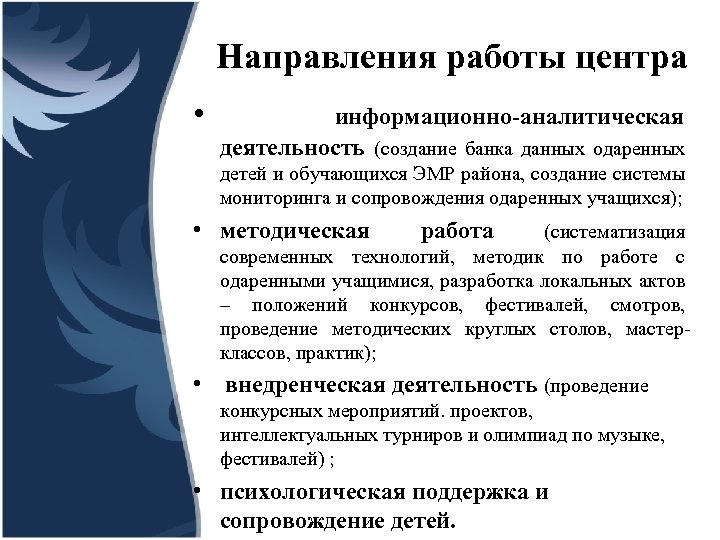 Направления работы центра

• информационно-аналитическая деятельность (создание банка данных одаренных детей и обучающихся ЭМР района, создание системы мониторинга и сопровождения одаренных учащихся);

• методическая работа (систематизация современных технологий, методик по работе с одаренными учащимися, разработка локальных актов – положений конкурсов, фестивалей, смотров, проведение методических круглых столов, мастер-классов, практик);

• внедренческая деятельность (проведение конкурсных мероприятий. проектов, интеллектуальных турниров и олимпиад по музыке, фестивалей) ;

• психологическая поддержка и сопровождение детей.